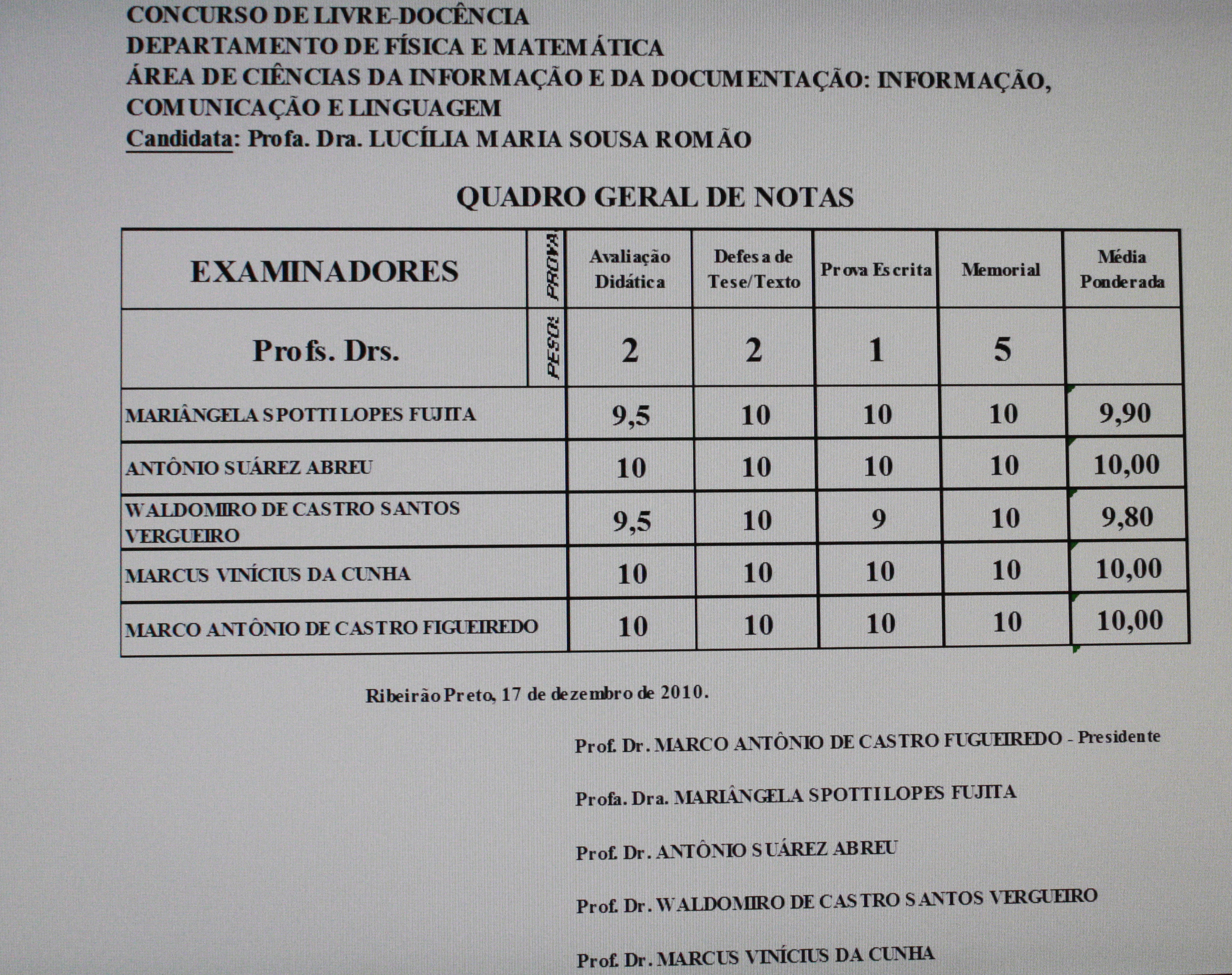 CONCURSO DE LIVRE-DOCÊNCIA
DEPARTAMENTO DE FÍSICA E MATEMÁTICA
ÁREA DE CIÊNCIAS DA INFORMAÇÃO E DA DOCUMENTAÇÃO: INFORMAÇÃO, COMUNICAÇÃO E LINGUAGEM
Candidata: Profa. Dra. LUCÍLIA MARIA SOUSA ROMÃO

QUADRO GERAL DE NOTAS

| EXAMINADORES | PROVA: | Avaliação Didática | Defesa de Tese/Texto | Prova Escrita | Memorial | Média Ponderada |
|---|---|---|---|---|---|---|
| Profs. Drs. | PESO: | 2 | 2 | 1 | 5 | |
| MARIÂNGELA SPOTTI LOPES FUJITA | | 9,5 | 10 | 10 | 10 | 9,90 |
| ANTÔNIO SUÁREZ ABREU | | 10 | 10 | 10 | 10 | 10,00 |
| WALDOMIRO DE CASTRO SANTOS VERGUEIRO | | 9,5 | 10 | 9 | 10 | 9,80 |
| MARCUS VINÍCIUS DA CUNHA | | 10 | 10 | 10 | 10 | 10,00 |
| MARCO ANTÔNIO DE CASTRO FIGUEIREDO | | 10 | 10 | 10 | 10 | 10,00 |

Ribeirão Preto, 17 de dezembro de 2010.

Prof. Dr. MARCO ANTÔNIO DE CASTRO FUGUEIREDO - Presidente

Profa. Dra. MARIÂNGELA SPOTTI LOPES FUJITA

Prof. Dr. ANTÔNIO SUÁREZ ABREU

Prof. Dr. WALDOMIRO DE CASTRO SANTOS VERGUEIRO

Prof. Dr. MARCUS VINÍCIUS DA CUNHA